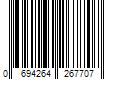 0 694264 267707